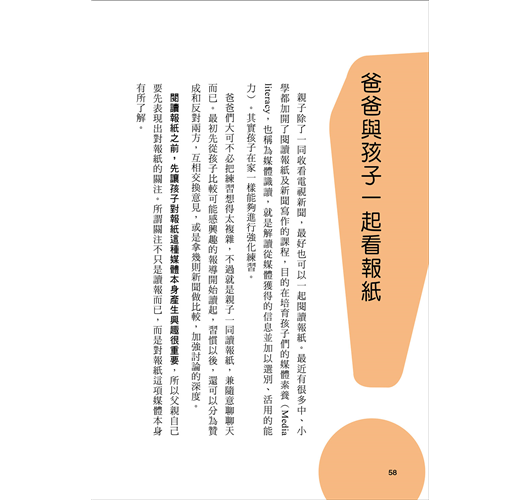 爸爸與孩子一起看報紙

親子除了一同收看電視新聞，最好也可以一起閱讀報紙。最近有很多中、小學都加開了閱讀報紙及新聞寫作的課程，目的在培育孩子們的媒體素養（Media literacy，也稱為媒體識讀，就是解讀從媒體獲得的信息並加以選別、活用的能力）。其實孩子在家一樣能夠進行強化練習。

爸爸們大可不必把練習想得太複雜，不過就是親子一同讀報紙，兼隨意聊聊天而已。最初先從孩子比較可能感興趣的報導開始讀起，習慣以後，還可以分為贊成和反對兩方，互相交換意見，或是拿幾則新聞做比較，加強討論的深度。

閱讀報紙之前，先讓孩子對報紙這種媒體本身產生興趣很重要，所以父親自己要先表現出對報紙的關注。所謂關注不只是讀報而已，而是對報紙這項媒體本身有所了解。

58